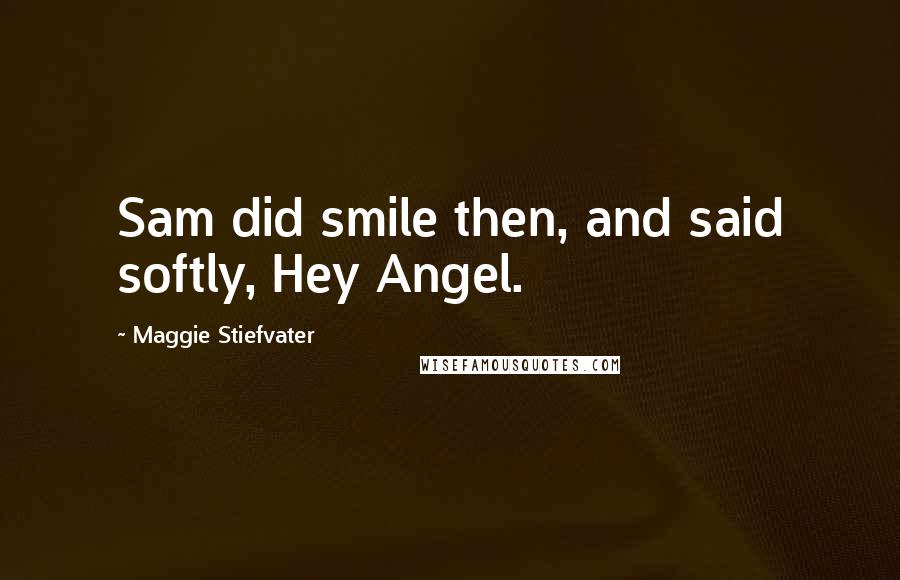 Sam did smile then, and said softly, Hey Angel.

~ Maggie Stiefvater

WISEFAMOUSQUOTES.COM